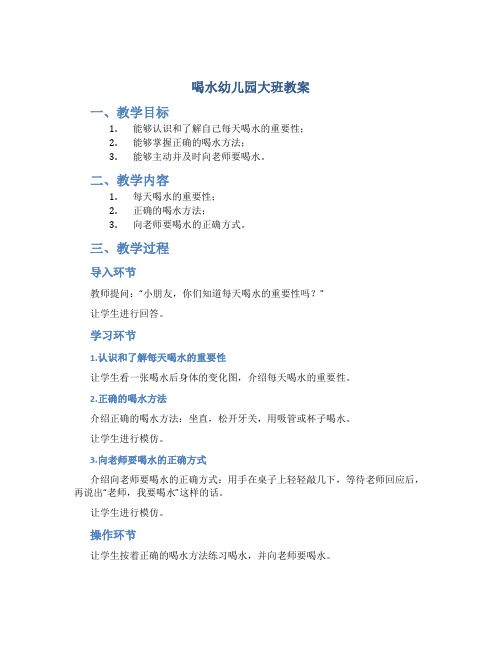 喝水幼儿园大班教案

一、教学目标

1. 能够认识和了解自己每天喝水的重要性；
2. 能够掌握正确的喝水方法；
3. 能够主动并及时向老师要喝水。

二、教学内容

1. 每天喝水的重要性；
2. 正确的喝水方法；
3. 向老师要喝水的正确方式。

三、教学过程

导入环节

教师提问："小朋友，你们知道每天喝水的重要性吗？"

让学生进行回答。

学习环节

1.认识和了解每天喝水的重要性

让学生看一张喝水后身体的变化图，介绍每天喝水的重要性。

2.正确的喝水方法

介绍正确的喝水方法：坐直，松开牙关，用吸管或杯子喝水。

让学生进行模仿。

3.向老师要喝水的正确方式

介绍向老师要喝水的正确方式：用手在桌子上轻轻敲几下，等待老师回应后，再说出"老师，我要喝水"这样的话。

让学生进行模仿。

操作环节

让学生按着正确的喝水方法练习喝水，并向老师要喝水。